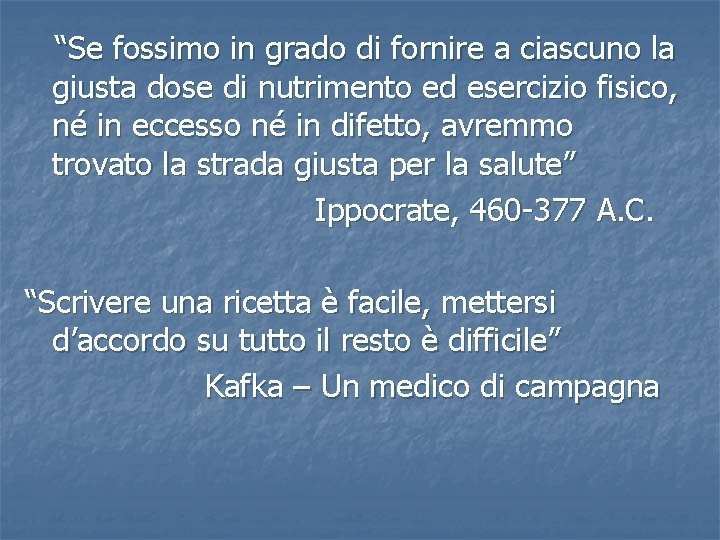 “Se fossimo in grado di fornire a ciascuno la giusta dose di nutrimento ed esercizio fisico, né in eccesso né in difetto, avremmo trovato la strada giusta per la salute”

Ippocrate, 460-377 A.C.

“Scrivere una ricetta è facile, mettersi d’accordo su tutto il resto è difficile”

Kafka – Un medico di campagna